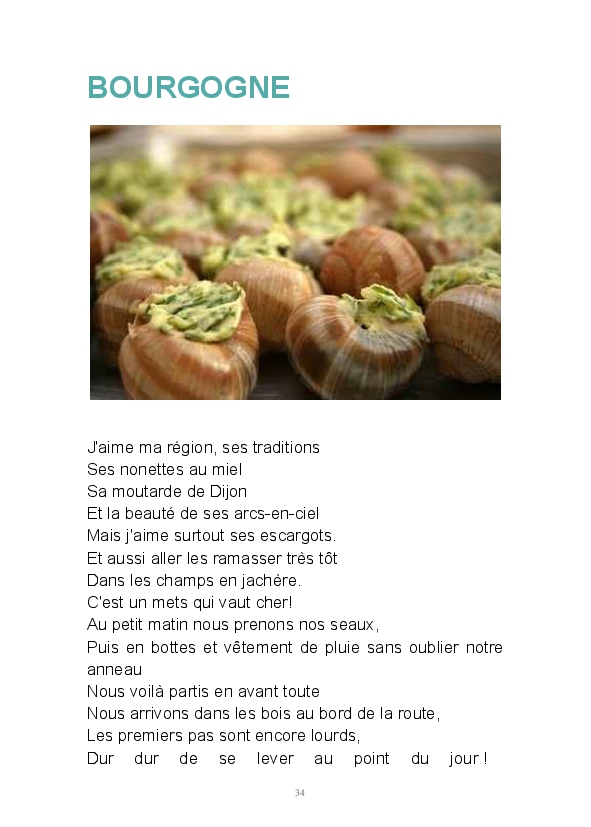 BOURGOGNE

J'aime ma région, ses traditions
Ses nonettes au miel
Sa moutarde de Dijon
Et la beauté de ses arcs-en-ciel
Mais j'aime surtout ses escargots.
Et aussi aller les ramasser très tôt
Dans les champs en jachère.
C'est un mets qui vaut cher!
Au petit matin nous prenons nos seaux,
Puis en bottes et vêtement de pluie sans oublier notre anneau
Nous voilà partis en avant toute
Nous arrivons dans les bois au bord de la route,
Les premiers pas sont encore lourds,
Dur dur de se lever au point du jour !

34